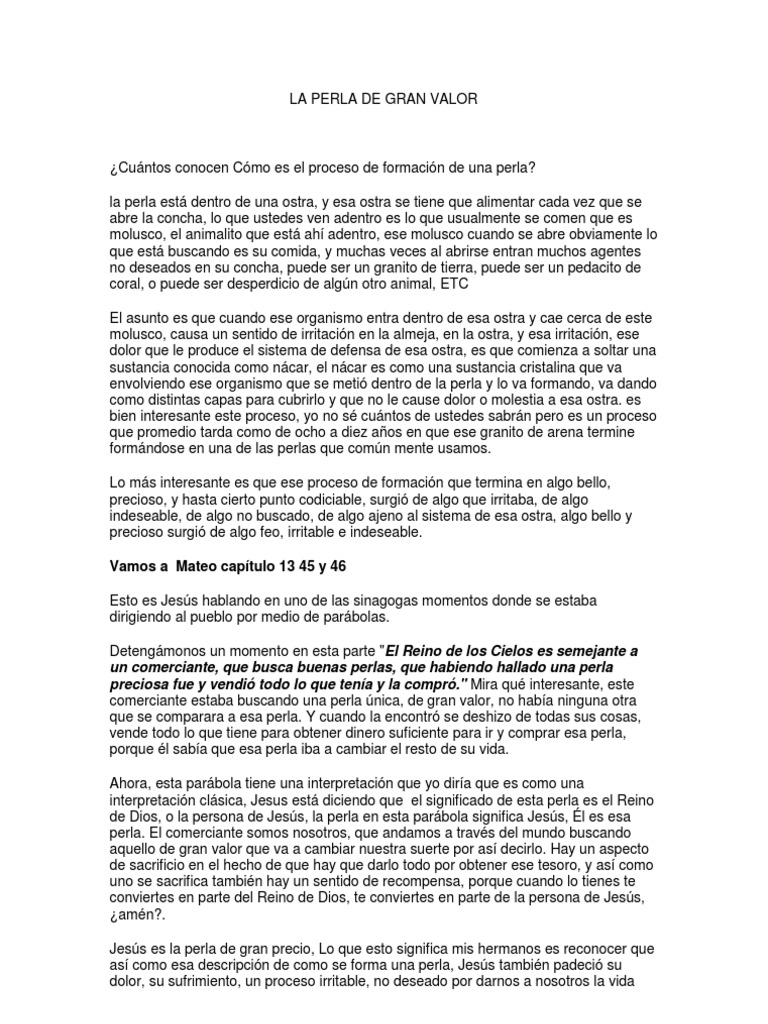 LA PERLA DE GRAN VALOR

¿Cuántos conocen Cómo es el proceso de formación de una perla?

la perla está dentro de una ostra, y esa ostra se tiene que alimentar cada vez que se abre la concha, lo que ustedes ven adentro es lo que usualmente se comen que es molusco, el animalito que está ahí adentro, ese molusco cuando se abre obviamente lo que está buscando es su comida, y muchas veces al abrirse entran muchos agentes no deseados en su concha, puede ser un granito de tierra, puede ser un pedacito de coral, o puede ser desperdicio de algún otro animal, ETC

El asunto es que cuando ese organismo entra dentro de esa ostra y cae cerca de este molusco, causa un sentido de irritación en la almeja, en la ostra, y esa irritación, ese dolor que le produce el sistema de defensa de esa ostra, es que comienza a soltar una sustancia conocida como nácar, el nácar es como una sustancia cristalina que va envolviendo ese organismo que se metió dentro de la perla y lo va formando, va dando como distintas capas para cubrirlo y que no le cause dolor o molestia a esa ostra. es bien interesante este proceso, yo no sé cuántos de ustedes sabrán pero es un proceso que promedio tarda como de ocho a diez años en que ese granito de arena termine formándose en una de las perlas que común mente usamos.

Lo más interesante es que ese proceso de formación que termina en algo bello, precioso, y hasta cierto punto codiciable, surgió de algo que irritaba, de algo indeseable, de algo no buscado, de algo ajeno al sistema de esa ostra, algo bello y precioso surgió de algo feo, irritable e indeseable.

Vamos a Mateo capítulo 13 45 y 46

Esto es Jesús hablando en uno de las sinagogas momentos donde se estaba dirigiendo al pueblo por medio de parábolas.

Detengámonos un momento en esta parte "El Reino de los Cielos es semejante a un comerciante, que busca buenas perlas, que habiendo hallado una perla preciosa fue y vendió todo lo que tenía y la compró." Mira qué interesante, este comerciante estaba buscando una perla única, de gran valor, no había ninguna otra que se comparara a esa perla. Y cuando la encontró se deshizo de todas sus cosas, vende todo lo que tiene para obtener dinero suficiente para ir y comprar esa perla, porque él sabía que esa perla iba a cambiar el resto de su vida.

Ahora, esta parábola tiene una interpretación que yo diría que es como una interpretación clásica, Jesus está diciendo que el significado de esta perla es el Reino de Dios, o la persona de Jesús, la perla en esta parábola significa Jesús, Él es esa perla. El comerciante somos nosotros, que andamos a través del mundo buscando aquello de gran valor que va a cambiar nuestra suerte por así decirlo. Hay un aspecto de sacrificio en el hecho de que hay que darlo todo por obtener ese tesoro, y así como uno se sacrifica también hay un sentido de recompensa, porque cuando lo tienes te conviertes en parte del Reino de Dios, te conviertes en parte de la persona de Jesús, ¿amén?.

Jesús es la perla de gran precio, Lo que esto significa mis hermanos es reconocer que así como esa descripción de como se forma una perla, Jesús también padeció su dolor, su sufrimiento, un proceso irritable, no deseado por darnos a nosotros la vida